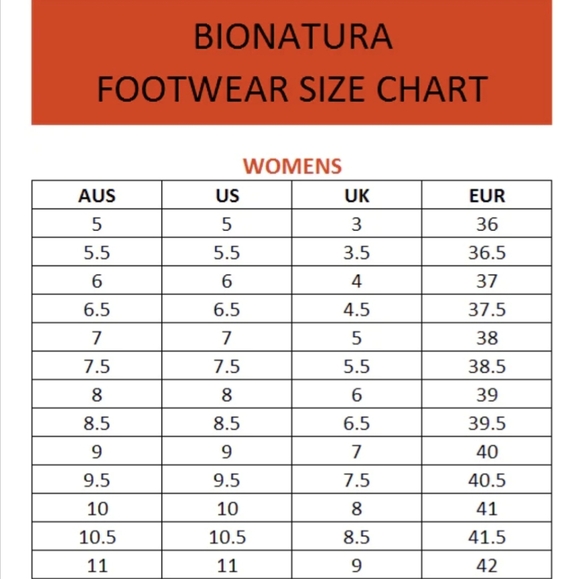 BIONATURA
FOOTWEAR SIZE CHART

WOMENS

| AUS | US | UK | EUR |
|---|---|---|---|
| 5 | 5 | 3 | 36 |
| 5.5 | 5.5 | 3.5 | 36.5 |
| 6 | 6 | 4 | 37 |
| 6.5 | 6.5 | 4.5 | 37.5 |
| 7 | 7 | 5 | 38 |
| 7.5 | 7.5 | 5.5 | 38.5 |
| 8 | 8 | 6 | 39 |
| 8.5 | 8.5 | 6.5 | 39.5 |
| 9 | 9 | 7 | 40 |
| 9.5 | 9.5 | 7.5 | 40.5 |
| 10 | 10 | 8 | 41 |
| 10.5 | 10.5 | 8.5 | 41.5 |
| 11 | 11 | 9 | 42 |